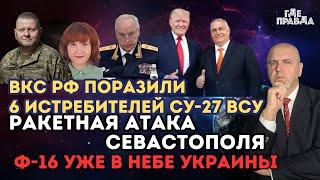 ГДЕ ПРАВДА

ВКС РФ ПОРАЗИЛИ 6 ИСТРЕБИТЕЛЕЙ СУ-27 ВСУ
РАКЕТНАЯ АТАКА СЕВАСТОПОЛЯ
Ф-16 УЖЕ В НЕБЕ УКРАИНЫ